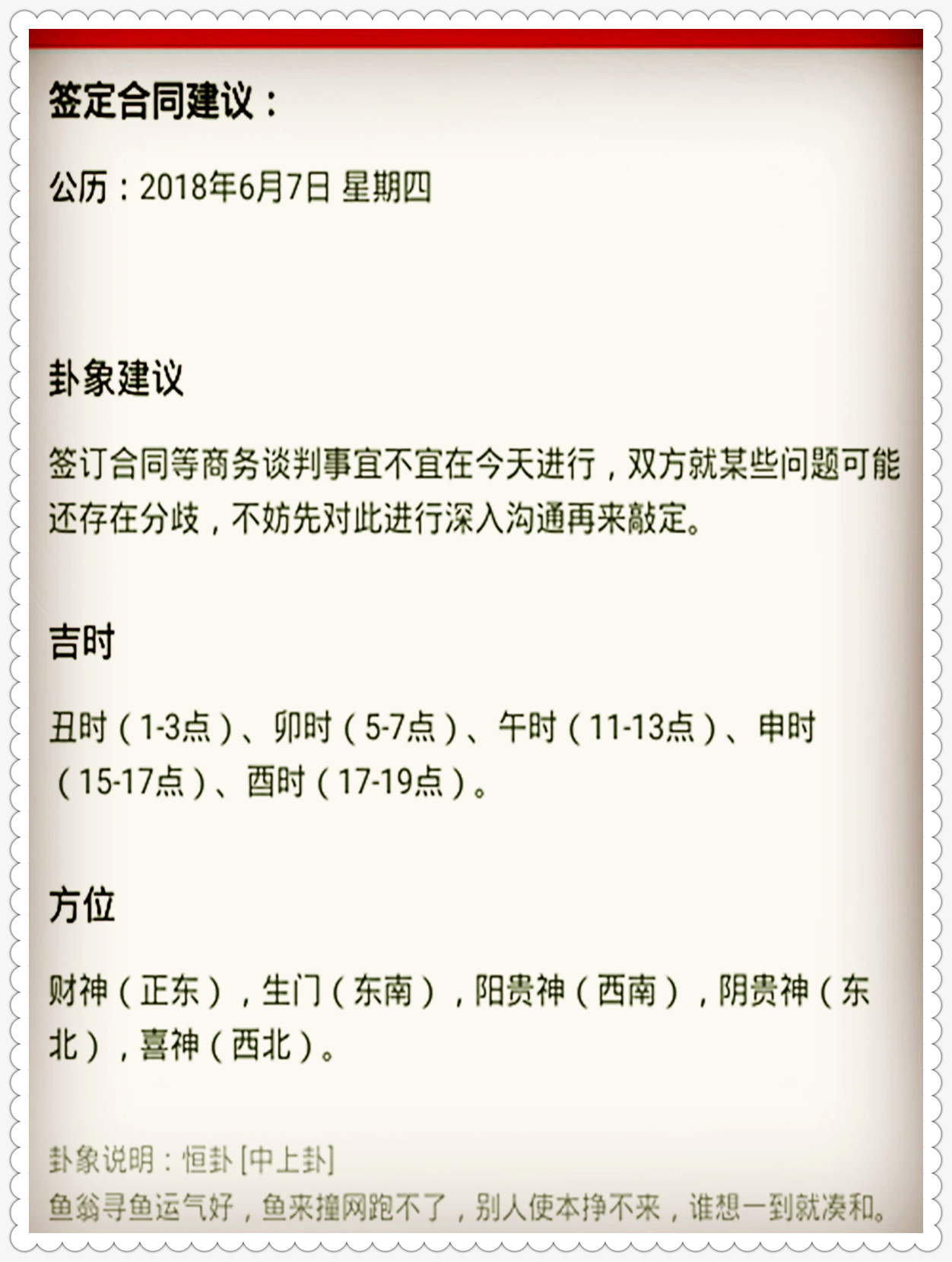 签定合同建议：

公历：2018年6月7日 星期四

卦象建议

签订合同等商务谈判事宜不宜在今天进行，双方就某些问题可能还存在分歧，不妨先对此进行深入沟通再来敲定。

吉时

丑时（1-3点）、卯时（5-7点）、午时（11-13点）、申时（15-17点）、酉时（17-19点）。

方位

财神（正东），生门（东南），阳贵神（西南），阴贵神（东北），喜神（西北）。

卦象说明：恒卦 [中上卦]
鱼翁寻鱼运气好，鱼来撞网跑不了，别人使本挣不来，谁想一到就凑和。